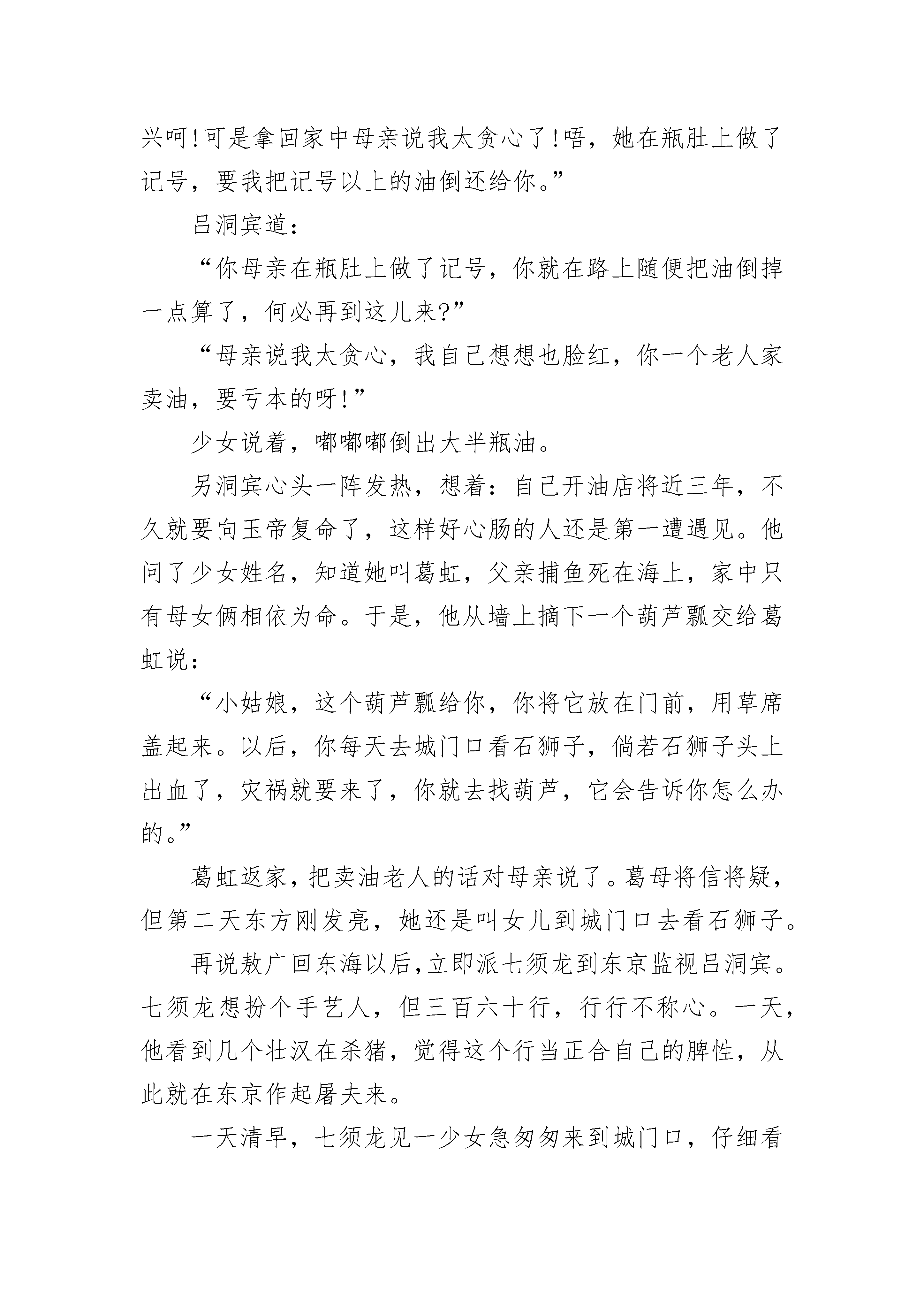 兴呵!可是拿回家中母亲说我太贪心了!唔，她在瓶肚上做了记号，要我把记号以上的油倒还给你。”

吕洞宾道：

“你母亲在瓶肚上做了记号，你就在路上随便把油倒掉一点算了，何必再到这儿来?”

“母亲说我太贪心，我自己想想也脸红，你一个老人家卖油，要亏本的呀!”

少女说着，嘟嘟嘟倒出大半瓶油。

另洞宾心头一阵发热，想着：自己开油店将近三年，不久就要向玉帝复命了，这样好心肠的人还是第一遭遇见。他问了少女姓名，知道她叫葛虹，父亲捕鱼死在海上，家中只有母女俩相依为命。于是，他从墙上摘下一个葫芦瓢交给葛虹说：

“小姑娘，这个葫芦瓢给你，你将它放在门前，用草席盖起来。以后，你每天去城门口看石狮子，倘若石狮子头上出血了，灾祸就要来了，你就去找葫芦，它会告诉你怎么办的。”

葛虹返家，把卖油老人的话对母亲说了。葛母将信将疑，但第二天东方刚发亮，她还是叫女儿到城门口去看石狮子。

再说敖广回东海以后，立即派七须龙到东京监视吕洞宾。七须龙想扮个手艺人，但三百六十行，行行不称心。一天，他看到几个壮汉在杀猪，觉得这个行当正合自己的脾性，从此就在东京作起屠夫来。

一天清早，七须龙见一少女急匆匆来到城门口，仔细看